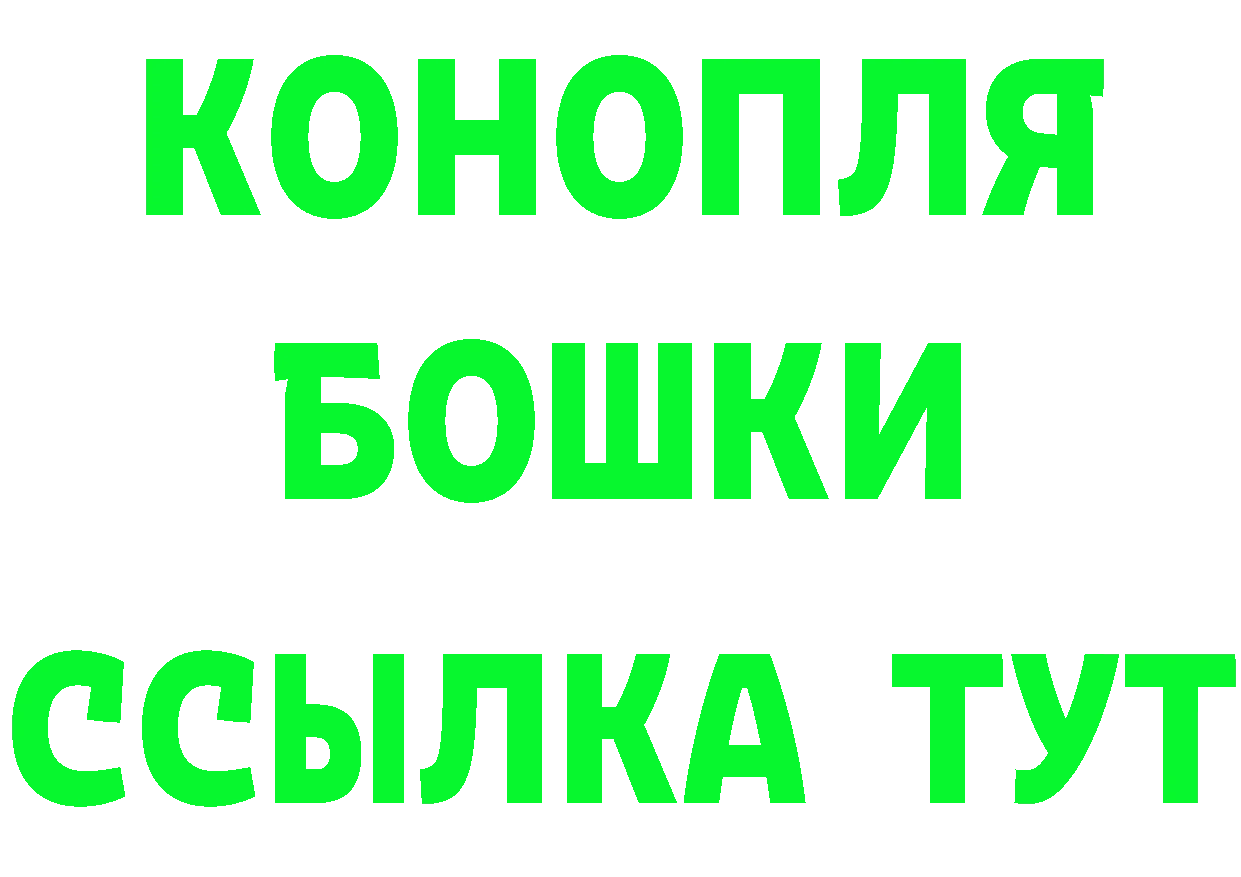 КОНОПЛЯ
БОШКИ
ССЫЛКА ТУТ